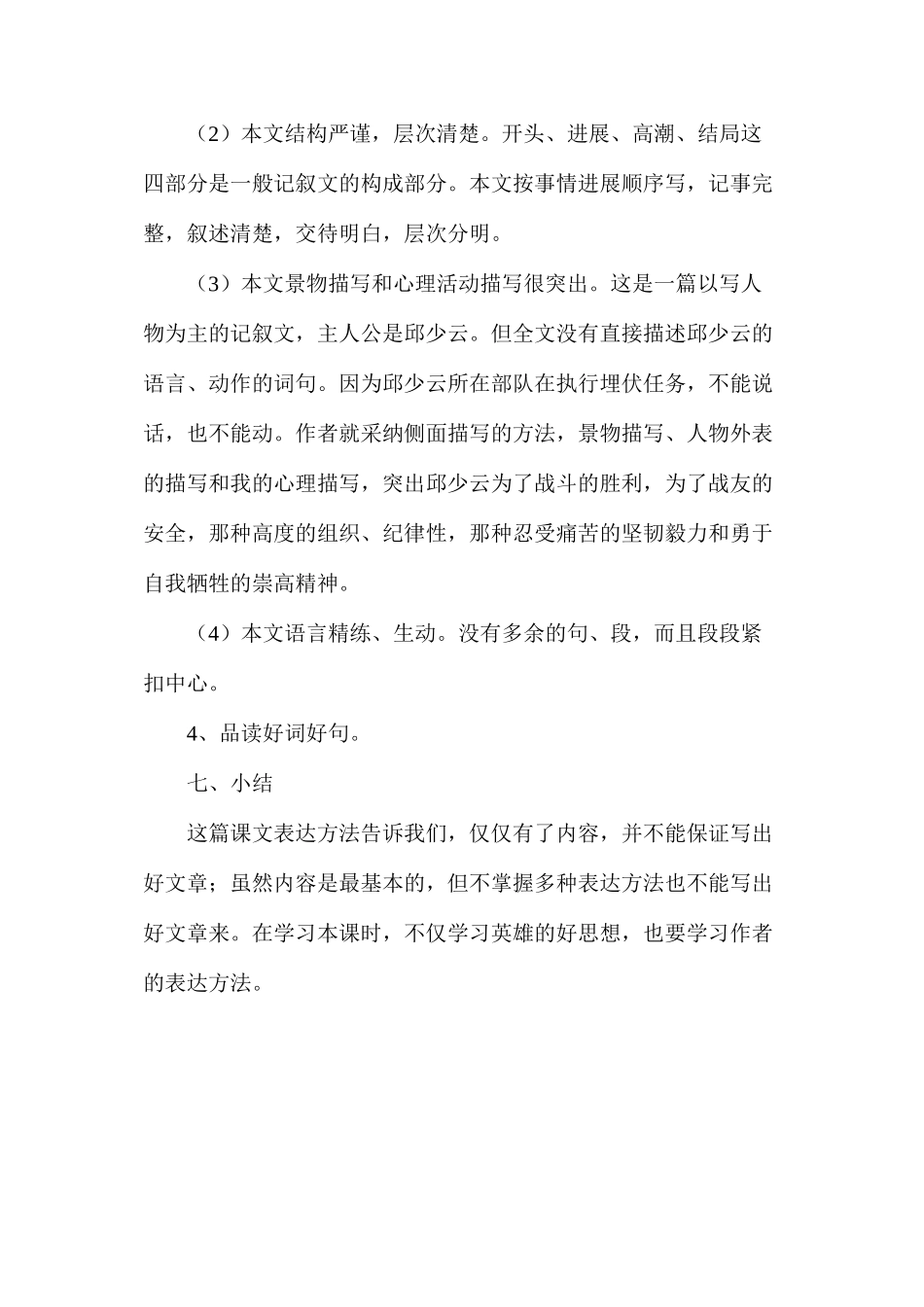 （2）本文结构严谨，层次清楚。开头、进展、高潮、结局这四部分是一般记叙文的构成部分。本文按事情进展顺序写，记事完整，叙述清楚，交待明白，层次分明。

（3）本文景物描写和心理活动描写很突出。这是一篇以写人物为主的记叙文，主人公是邱少云。但全文没有直接描述邱少云的语言、动作的词句。因为邱少云所在部队在执行埋伏任务，不能说话，也不能动。作者就采纳侧面描写的方法，景物描写、人物外表的描写和我的心理描写，突出邱少云为了战斗的胜利，为了战友的安全，那种高度的组织、纪律性，那种忍受痛苦的坚韧毅力和勇于自我牺牲的崇高精神。

（4）本文语言精练、生动。没有多余的句、段，而且段段紧扣中心。

4、品读好词好句。

七、小结

这篇课文表达方法告诉我们，仅仅有了内容，并不能保证写出好文章；虽然内容是最基本的，但不掌握多种表达方法也不能写出好文章来。在学习本课时，不仅学习英雄的好思想，也要学习作者的表达方法。